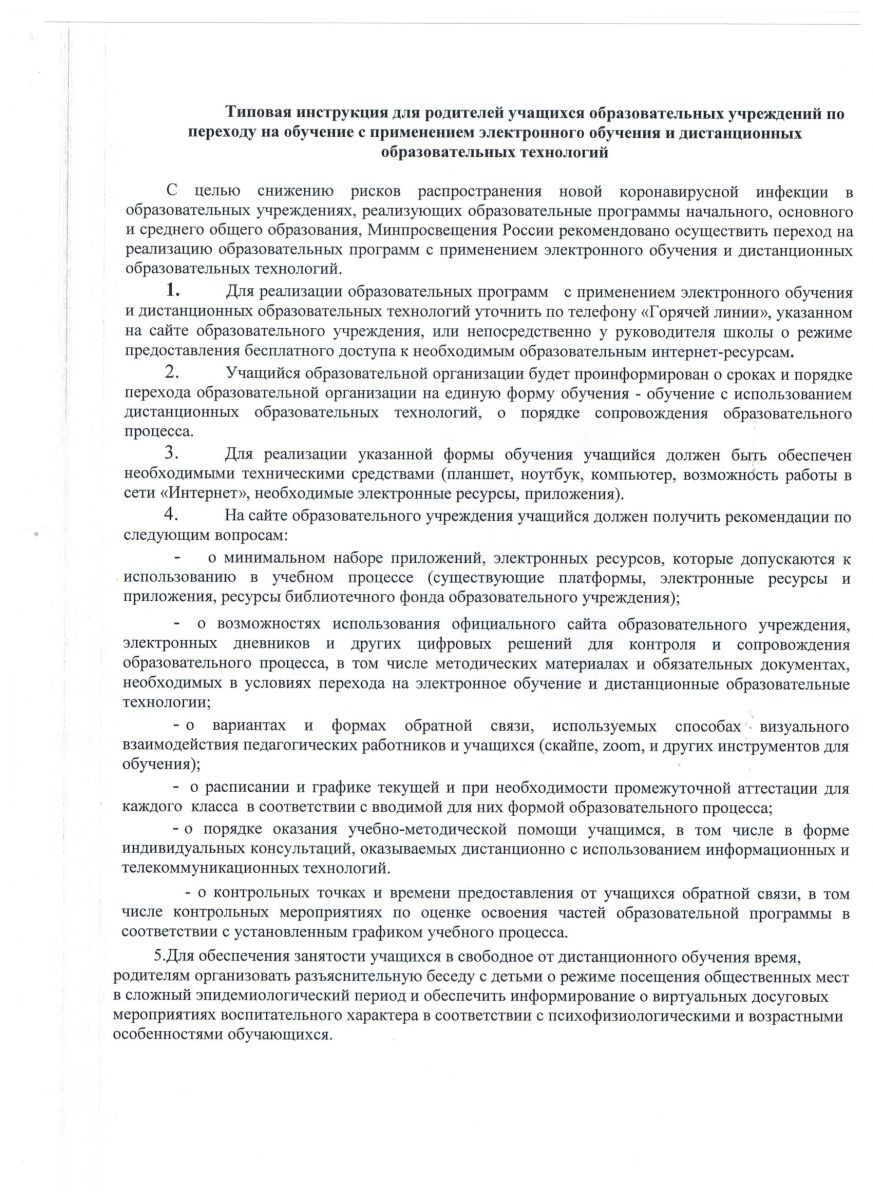 Типовая инструкция для родителей учащихся образовательных учреждений по переходу на обучение с применением электронного обучения и дистанционных образовательных технологий

С целью снижению рисков распространения новой коронавирусной инфекции в образовательных учреждениях, реализующих образовательные программы начального, основного и среднего общего образования, Минпросвещения России рекомендовано осуществить переход на реализацию образовательных программ с применением электронного обучения и дистанционных образовательных технологий.

1. Для реализации образовательных программ с применением электронного обучения и дистанционных образовательных технологий уточнить по телефону «Горячей линии», указанном на сайте образовательного учреждения, или непосредственно у руководителя школы о режиме предоставления бесплатного доступа к необходимым образовательным интернет-ресурсам.

2. Учащийся образовательной организации будет проинформирован о сроках и порядке перехода образовательной организации на единую форму обучения - обучение с использованием дистанционных образовательных технологий, о порядке сопровождения образовательного процесса.

3. Для реализации указанной формы обучения учащийся должен быть обеспечен необходимыми техническими средствами (планшет, ноутбук, компьютер, возможность работы в сети «Интернет», необходимые электронные ресурсы, приложения).

4. На сайте образовательного учреждения учащийся должен получить рекомендации по следующим вопросам:

- о минимальном наборе приложений, электронных ресурсов, которые допускаются к использованию в учебном процессе (существующие платформы, электронные ресурсы и приложения, ресурсы библиотечного фонда образовательного учреждения);

- о возможностях использования официального сайта образовательного учреждения, электронных дневников и других цифровых решений для контроля и сопровождения образовательного процесса, в том числе методических материалах и обязательных документах, необходимых в условиях перехода на электронное обучение и дистанционные образовательные технологии;

- о вариантах и формах обратной связи, используемых способах визуального взаимодействия педагогических работников и учащихся (скайпе, zoom, и других инструментов для обучения);

- о расписании и графике текущей и при необходимости промежуточной аттестации для каждого класса в соответствии с вводимой для них формой образовательного процесса;

- о порядке оказания учебно-методической помощи учащимся, в том числе в форме индивидуальных консультаций, оказываемых дистанционно с использованием информационных и телекоммуникационных технологий.

- о контрольных точках и времени предоставления от учащихся обратной связи, в том числе контрольных мероприятиях по оценке освоения частей образовательной программы в соответствии с установленным графиком учебного процесса.

5.Для обеспечения занятости учащихся в свободное от дистанционного обучения время, родителям организовать разъяснительную беседу с детьми о режиме посещения общественных мест в сложный эпидемиологический период и обеспечить информирование о виртуальных досуговых мероприятиях воспитательного характера в соответствии с психофизиологическими и возрастными особенностями обучающихся.